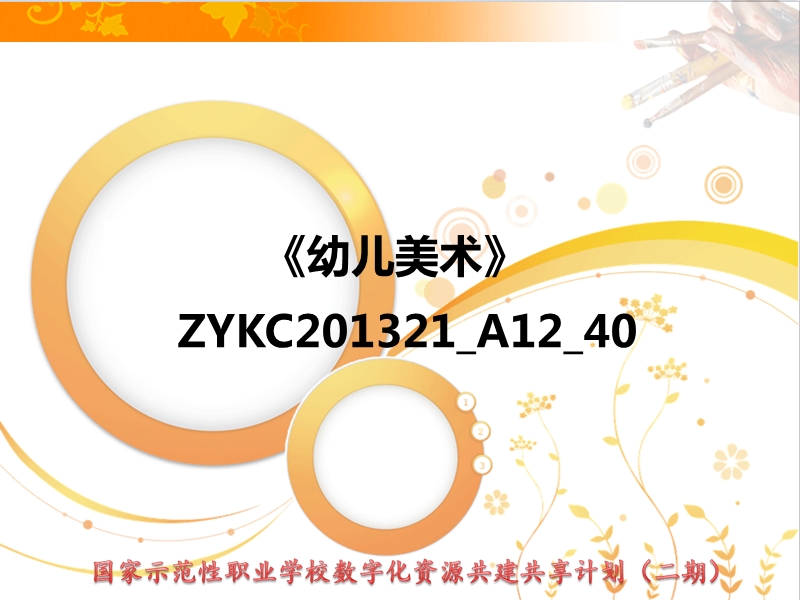 《幼儿美术》
ZYKC201321_A12_40

1
2
3

国家示范性职业学校数字化资源共建共享计划（二期）